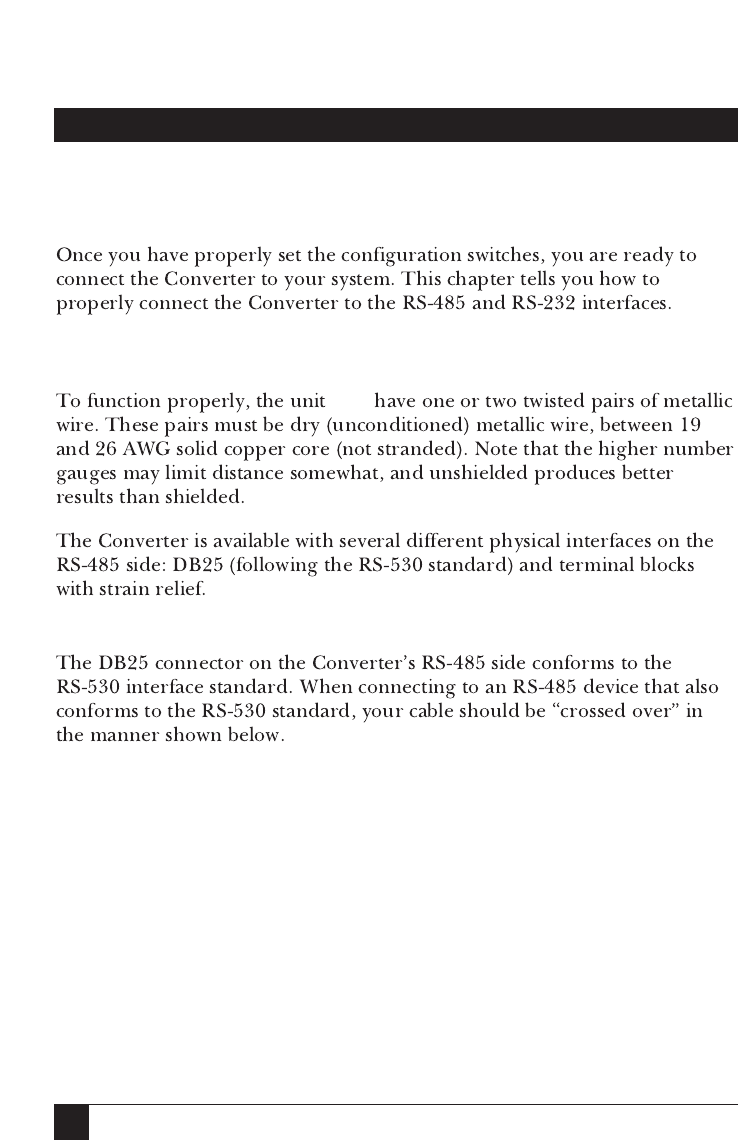 Once you have properly set the configuration switches, you are ready to connect the Converter to your system. This chapter tells you how to properly connect the Converter to the RS-485 and RS-232 interfaces.

To function properly, the unit have one or two twisted pairs of metallic wire. These pairs must be dry (unconditioned) metallic wire, between 19 and 26 AWG solid copper core (not stranded). Note that the higher number gauges may limit distance somewhat, and unshielded produces better results than shielded.

The Converter is available with several different physical interfaces on the RS-485 side: DB25 (following the RS-530 standard) and terminal blocks with strain relief.

The DB25 connector on the Converter's RS-485 side conforms to the RS-530 interface standard. When connecting to an RS-485 device that also conforms to the RS-530 standard, your cable should be "crossed over" in the manner shown below.